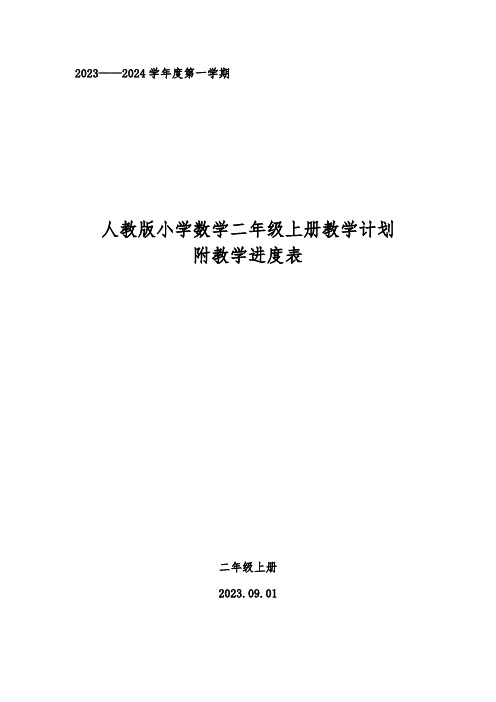 2023——2024 学年度第一学期

人教版小学数学二年级上册教学计划
附教学进度表

二年级上册

2023.09.01